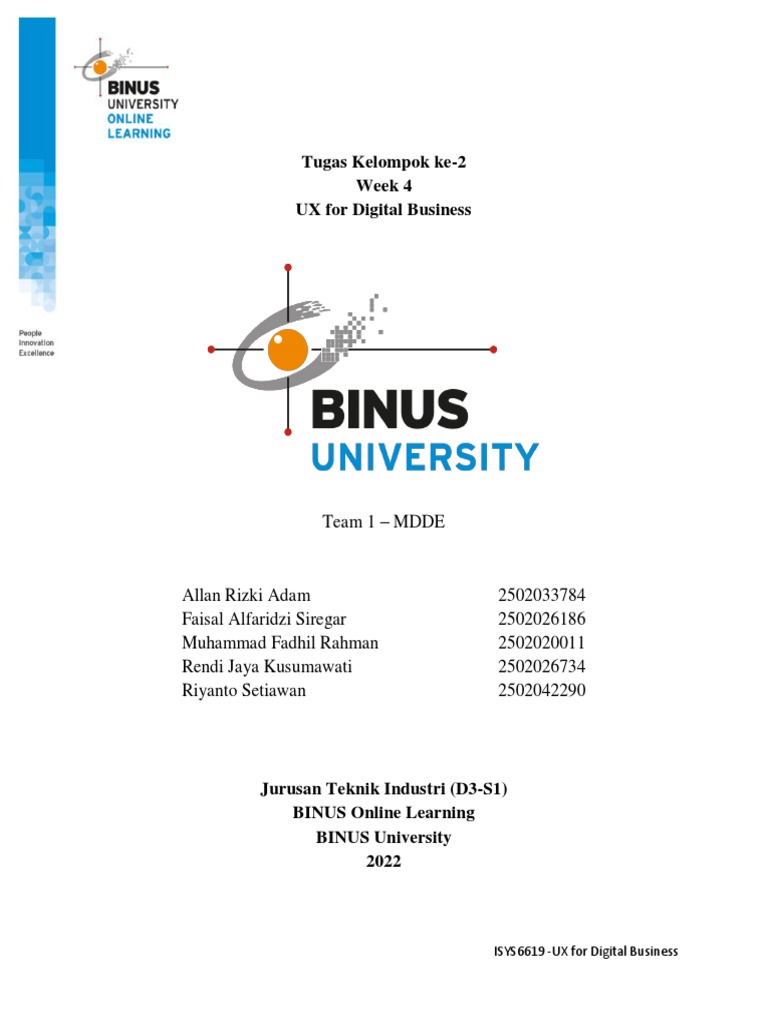 BINUS
UNIVERSITY
ONLINE
LEARNING

People
Innovation
Excellence

Tugas Kelompok ke-2
Week 4
UX for Digital Business

BINUS
UNIVERSITY

Team 1 – MDDE

| | |
|---|---|
| Allan Rizki Adam | 2502033784 |
| Faisal Alfaridzi Siregar | 2502026186 |
| Muhammad Fadhil Rahman | 2502020011 |
| Rendi Jaya Kusumawati | 2502026734 |
| Riyanto Setiawan | 2502042290 |

Jurusan Teknik Industri (D3-S1)
BINUS Online Learning
BINUS University
2022

ISYS6619 - UX for Digital Business